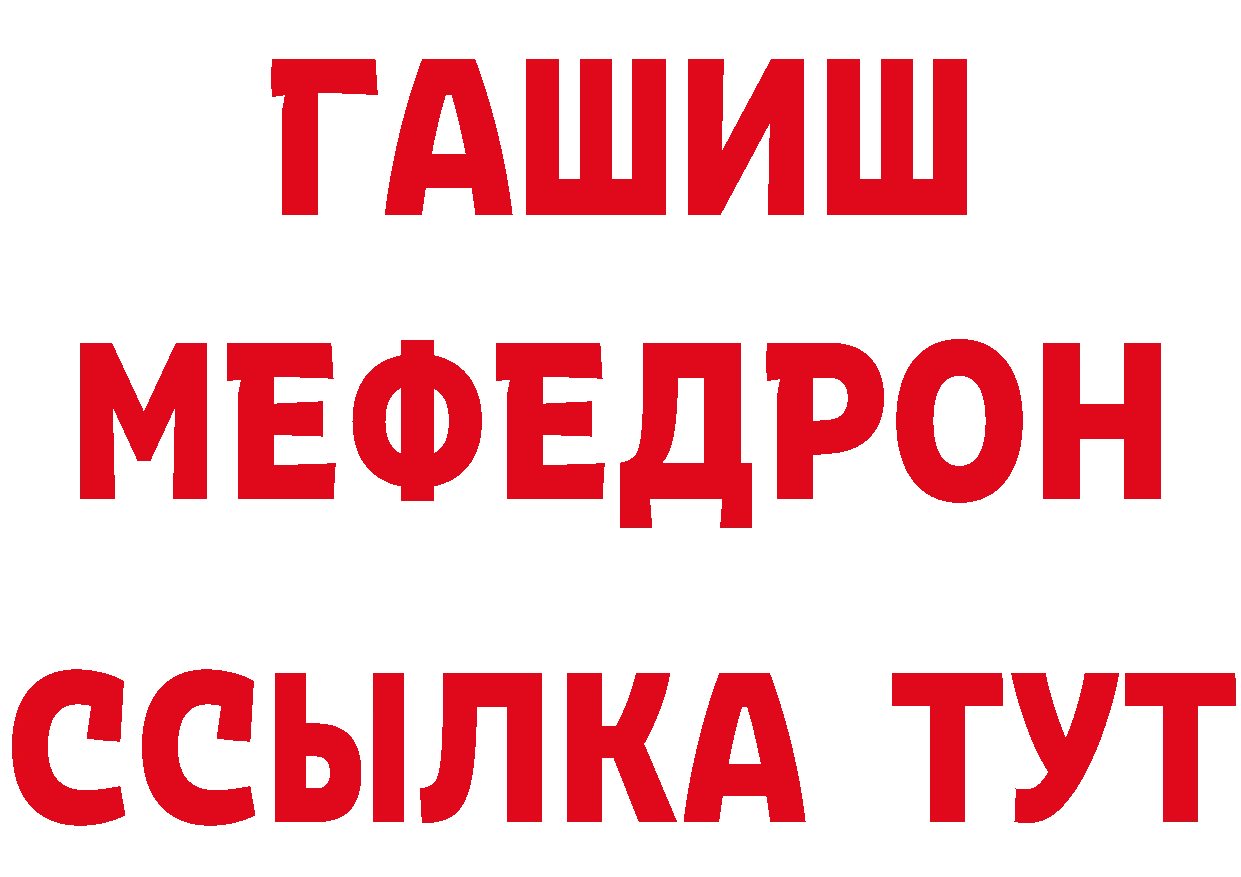 ГАШИШ
МЕФЕДРОН
ССЫЛКА ТУТ